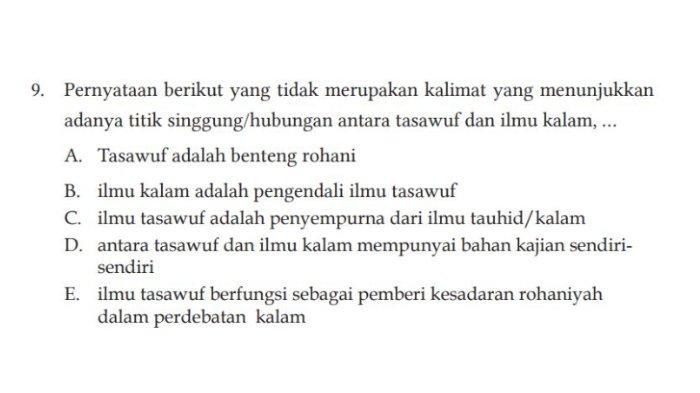 9. Pernyataan berikut yang tidak merupakan kalimat yang menunjukkan adanya titik singgung/hubungan antara tasawuf dan ilmu kalam, ...

A. Tasawuf adalah benteng rohani

B. ilmu kalam adalah pengendali ilmu tasawuf

C. ilmu tasawuf adalah penyempurna dari ilmu tauhid/kalam

D. antara tasawuf dan ilmu kalam mempunyai bahan kajian sendiri-sendiri

E. ilmu tasawuf berfungsi sebagai pemberi kesadaran rohaniyah dalam perdebatan kalam